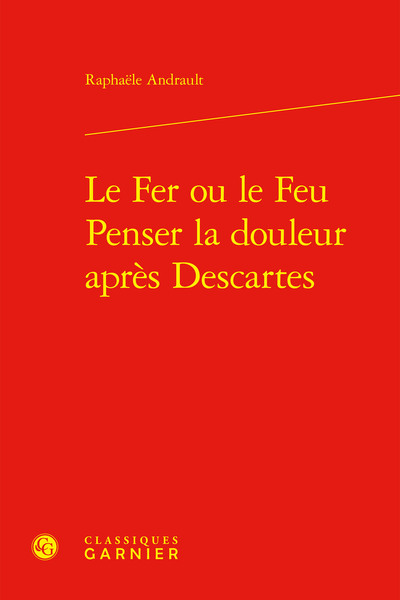 Raphaële Andrault

Le Fer ou le Feu
Penser la douleur
après Descartes

CG

CLASSIQUES
GARNIER